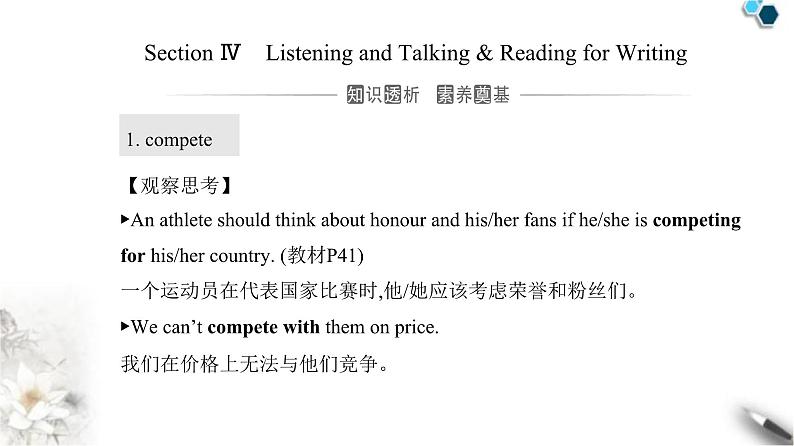 Section Ⅳ Listening and Talking & Reading for Writing

知识透析 素养奠基

1. compete

【观察思考】

▶An athlete should think about honour and his/her fans if he/she is competing for his/her country. (教材P41)

一个运动员在代表国家比赛时,他/她应该考虑荣誉和粉丝们。

▶We can't compete with them on price.

我们在价格上无法与他们竞争。